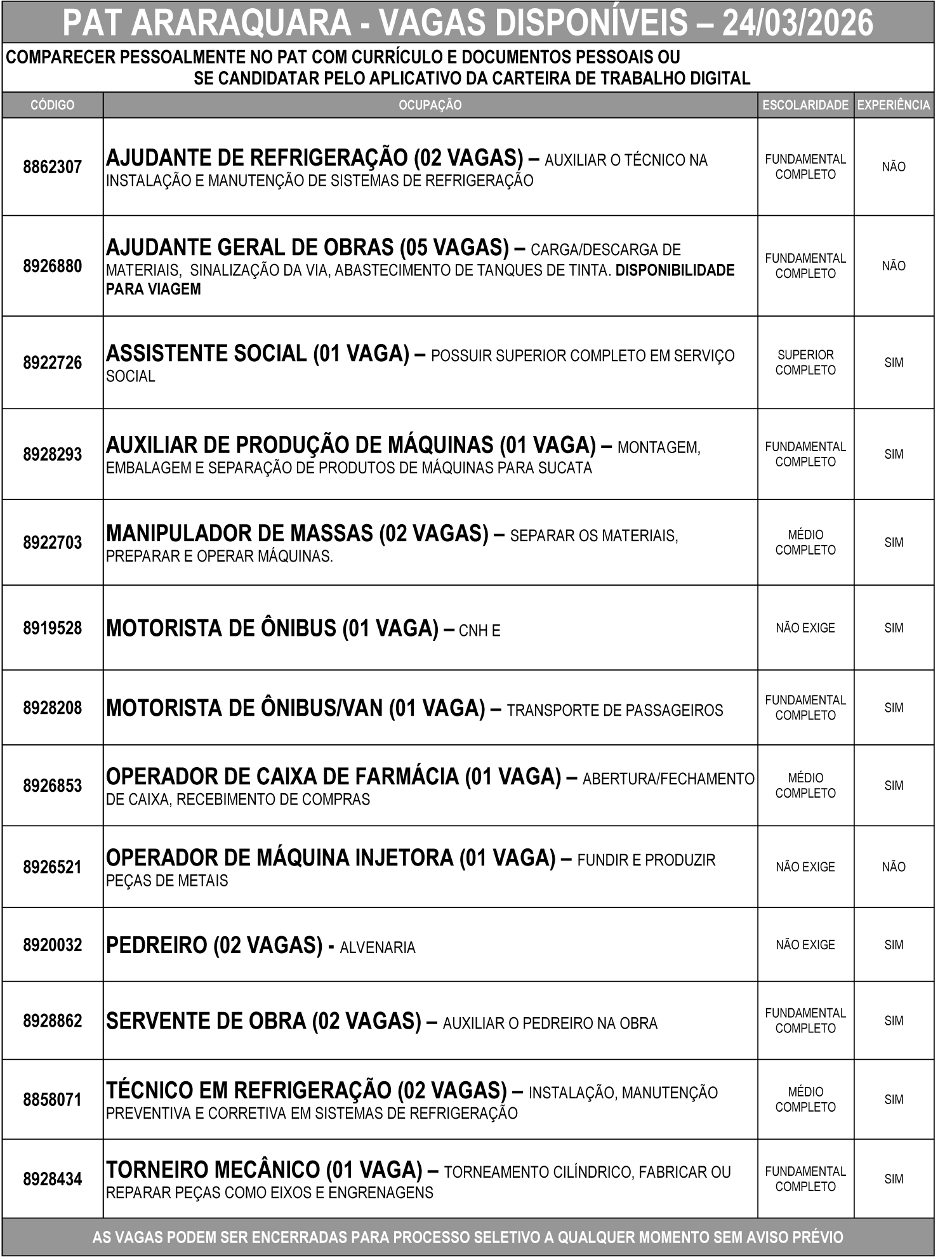 PAT ARARAQUARA - VAGAS DISPONÍVEIS – 24/03/2026

COMPARECER PESSOALMENTE NO PAT COM CURRÍCULO E DOCUMENTOS PESSOAIS OU SE CANDIDATAR PELO APLICATIVO DA CARTEIRA DE TRABALHO DIGITAL

| CÓDIGO | OCUPAÇÃO | ESCOLARIDADE | EXPERIÊNCIA |
|---|---|---|---|
| 8862307 | AJUDANTE DE REFRIGERAÇÃO (02 VAGAS) – AUXILIAR O TÉCNICO NA INSTALAÇÃO E MANUTENÇÃO DE SISTEMAS DE REFRIGERAÇÃO | FUNDAMENTAL COMPLETO | NÃO |
| 8926880 | AJUDANTE GERAL DE OBRAS (05 VAGAS) – CARGA/DESCARGA DE MATERIAIS, SINALIZAÇÃO DA VIA, ABASTECIMENTO DE TANQUES DE TINTA. DISPONIBILIDADE PARA VIAGEM | FUNDAMENTAL COMPLETO | NÃO |
| 8922726 | ASSISTENTE SOCIAL (01 VAGA) – POSSUIR SUPERIOR COMPLETO EM SERVIÇO SOCIAL | SUPERIOR COMPLETO | SIM |
| 8928293 | AUXILIAR DE PRODUÇÃO DE MÁQUINAS (01 VAGA) – MONTAGEM, EMBALAGEM E SEPARAÇÃO DE PRODUTOS DE MÁQUINAS PARA SUCATA | FUNDAMENTAL COMPLETO | SIM |
| 8922703 | MANIPULADOR DE MASSAS (02 VAGAS) – SEPARAR OS MATERIAIS, PREPARAR E OPERAR MÁQUINAS. | MÉDIO COMPLETO | SIM |
| 8919528 | MOTORISTA DE ÔNIBUS (01 VAGA) – CNH E | NÃO EXIGE | SIM |
| 8928208 | MOTORISTA DE ÔNIBUS/VAN (01 VAGA) – TRANSPORTE DE PASSAGEIROS | FUNDAMENTAL COMPLETO | SIM |
| 8926853 | OPERADOR DE CAIXA DE FARMÁCIA (01 VAGA) – ABERTURA/FECHAMENTO DE CAIXA, RECEBIMENTO DE COMPRAS | MÉDIO COMPLETO | SIM |
| 8926521 | OPERADOR DE MÁQUINA INJETORA (01 VAGA) – FUNDIR E PRODUZIR PEÇAS DE METAIS | NÃO EXIGE | NÃO |
| 8920032 | PEDREIRO (02 VAGAS) - ALVENARIA | NÃO EXIGE | SIM |
| 8928862 | SERVENTE DE OBRA (02 VAGAS) – AUXILIAR O PEDREIRO NA OBRA | FUNDAMENTAL COMPLETO | SIM |
| 8858071 | TÉCNICO EM REFRIGERAÇÃO (02 VAGAS) – INSTALAÇÃO, MANUTENÇÃO PREVENTIVA E CORRETIVA EM SISTEMAS DE REFRIGERAÇÃO | MÉDIO COMPLETO | SIM |
| 8928434 | TORNEIRO MECÂNICO (01 VAGA) – TORNEAMENTO CILÍNDRICO, FABRICAR OU REPARAR PEÇAS COMO EIXOS E ENGRENAGENS | FUNDAMENTAL COMPLETO | SIM |

AS VAGAS PODEM SER ENCERRADAS PARA PROCESSO SELETIVO A QUALQUER MOMENTO SEM AVISO PRÉVIO